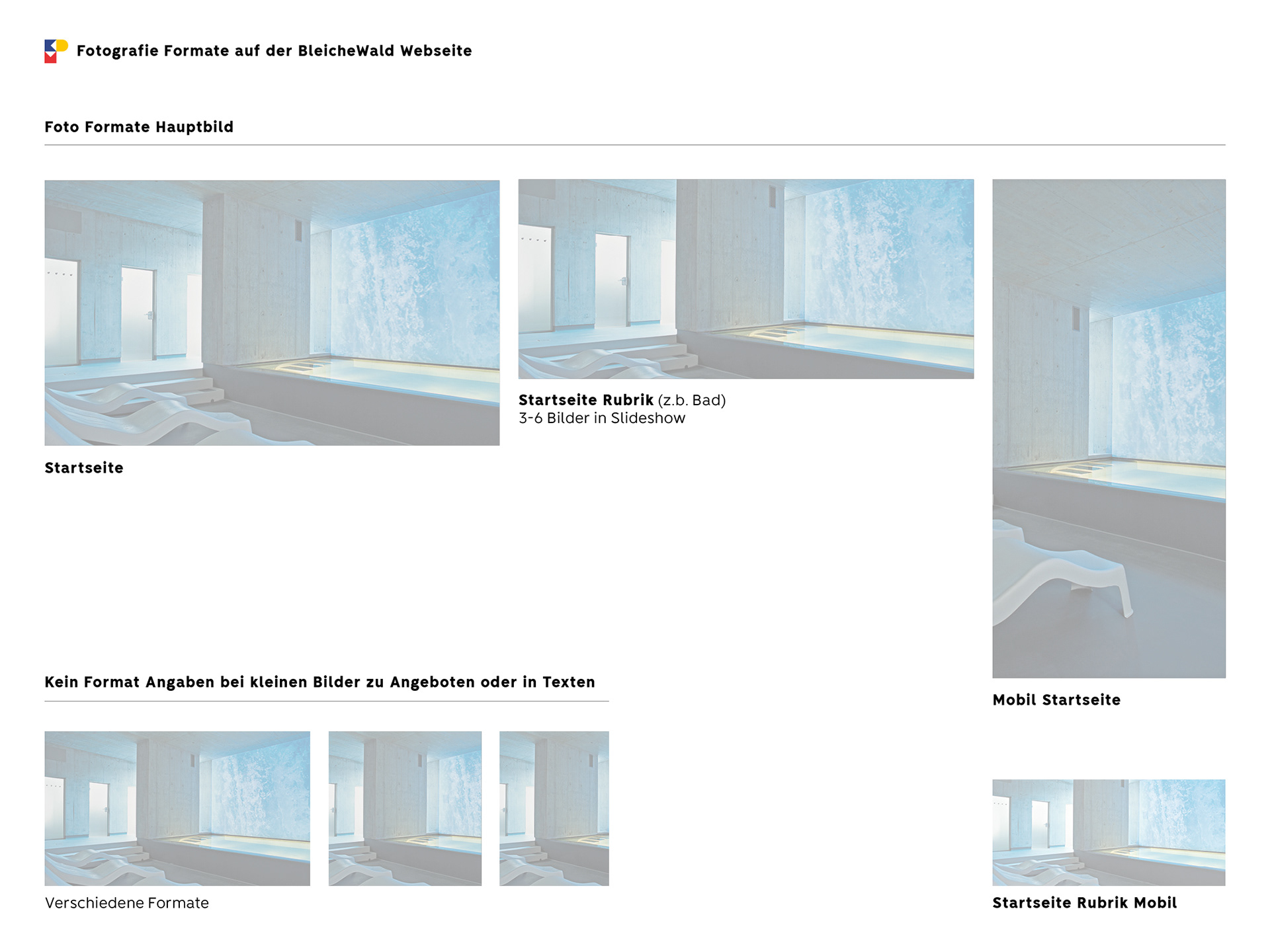 Fotografie Formate auf der BleicheWald Webseite

Foto Formate Hauptbild

Startseite

Startseite Rubrik (z.b. Bad)
3-6 Bilder in Slideshow

Mobil Startseite

Kein Format Angaben bei kleinen Bilder zu Angeboten oder in Texten

Verschiedene Formate

Startseite Rubrik Mobil